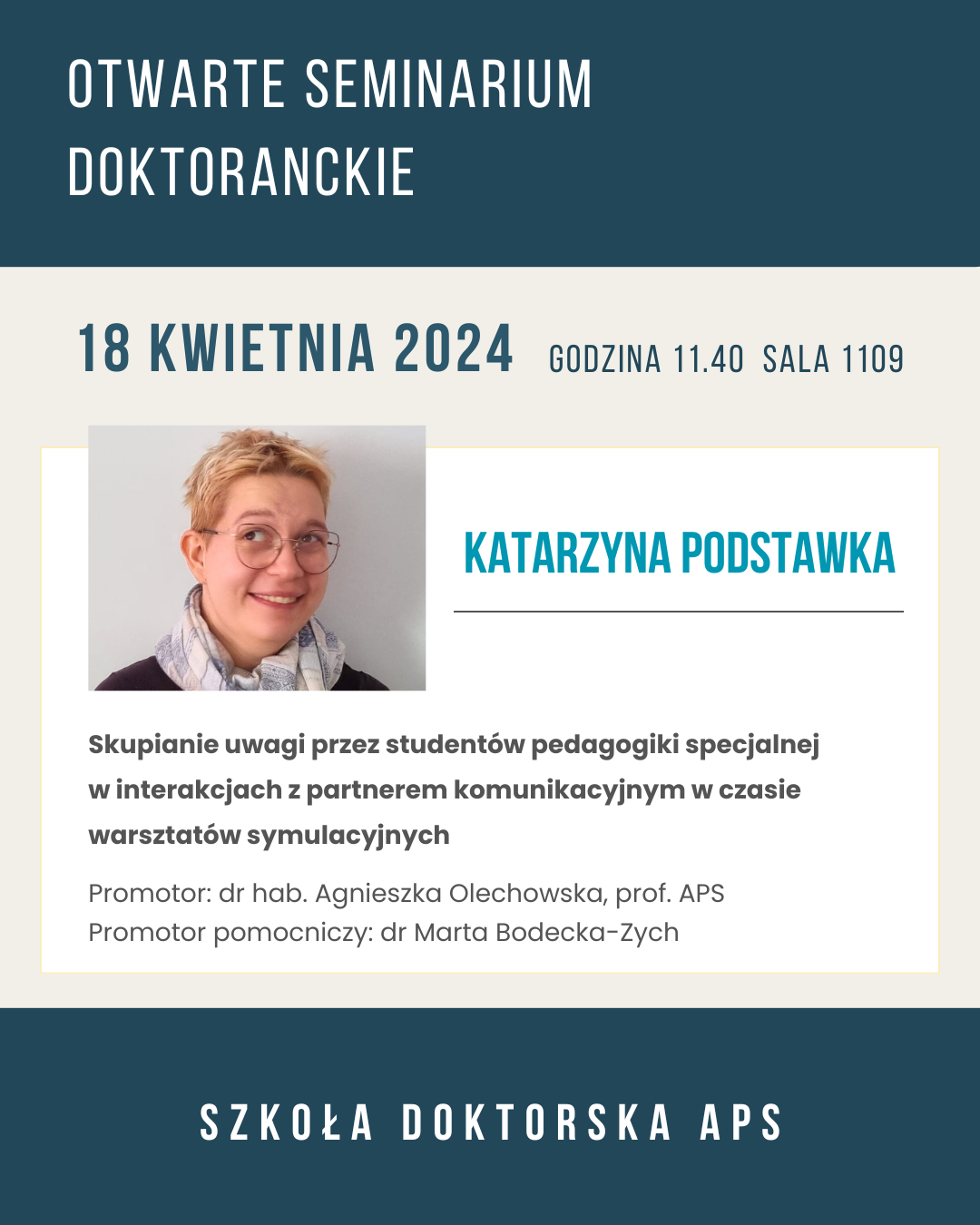 OTWARTE SEMINARIUM DOKTORANCKIE

18 KWIETNIA 2024 GODZINA 11.40 SALA 1109

KATARZYNA PODSTAWKA

Skupianie uwagi przez studentów pedagogiki specjalnej w interakcjach z partnerem komunikacyjnym w czasie warsztatów symulacyjnych

Promotor: dr hab. Agnieszka Olechowska, prof. APS
Promotor pomocniczy: dr Marta Bodecka-Zych

SZKOŁA DOKTORSKA APS